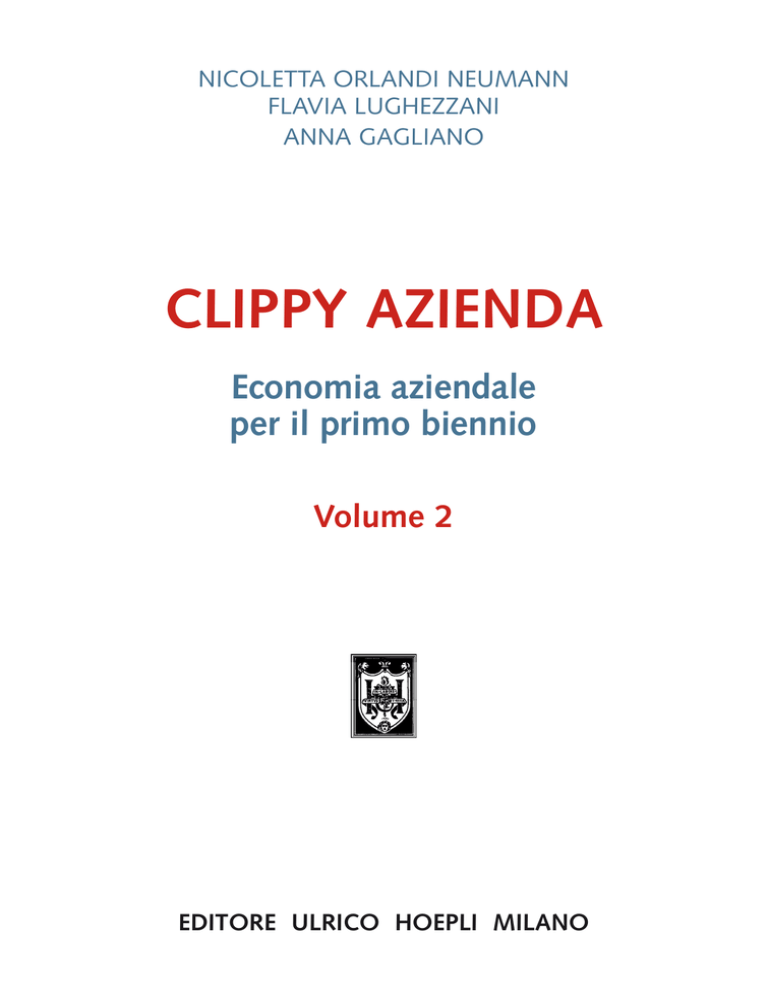 NICOLETTA ORLANDI NEUMANN
FLAVIA LUGHEZZANI
ANNA GAGLIANO

CLIPPY AZIENDA

Economia aziendale
per il primo biennio

Volume 2

EDITORE ULRICO HOEPLI MILANO